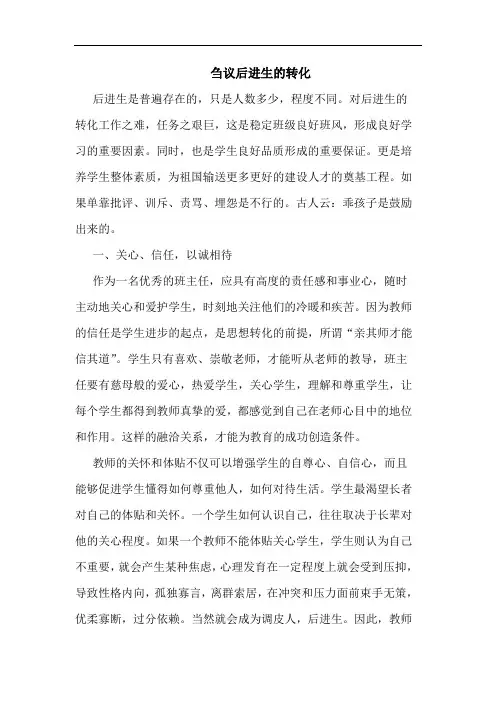 刍议后进生的转化

后进生是普遍存在的，只是人数多少，程度不同。对后进生的转化工作之难，任务之艰巨，这是稳定班级良好班风，形成良好学习的重要因素。同时，也是学生良好品质形成的重要保证。更是培养学生整体素质，为祖国输送更多更好的建设人才的奠基工程。如果单靠批评、训斥、责骂、埋怨是不行的。古人云：乖孩子是鼓励出来的。

一、关心、信任，以诚相待

作为一名优秀的班主任，应具有高度的责任感和事业心，随时主动地关心和爱护学生，时刻地关注他们的冷暖和疾苦。因为教师的信任是学生进步的起点，是思想转化的前提，所谓“亲其师才能信其道”。学生只有喜欢、崇敬老师，才能听从老师的教导，班主任要有慈母般的爱心，热爱学生，关心学生，理解和尊重学生，让每个学生都得到教师真挚的爱，都感觉到自己在老师心目中的地位和作用。这样的融洽关系，才能为教育的成功创造条件。

教师的关怀和体贴不仅可以增强学生的自尊心、自信心，而且能够促进学生懂得如何尊重他人，如何对待生活。学生最渴望长者对自己的体贴和关怀。一个学生如何认识自己，往往取决于长辈对他的关心程度。如果一个教师不能体贴关心学生，学生则认为自己不重要，就会产生某种焦虑，心理发育在一定程度上就会受到压抑，导致性格内向，孤独寡言，离群索居，在冲突和压力面前束手无策，优柔寡断，过分依赖。当然就会成为调皮人，后进生。因此，教师